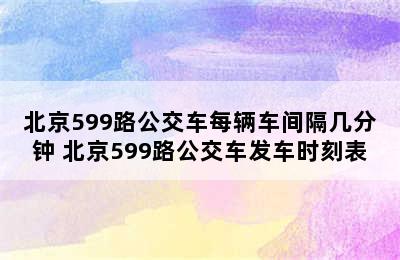 北京599路公交车每辆车间隔几分钟 北京599路公交车发车时刻表